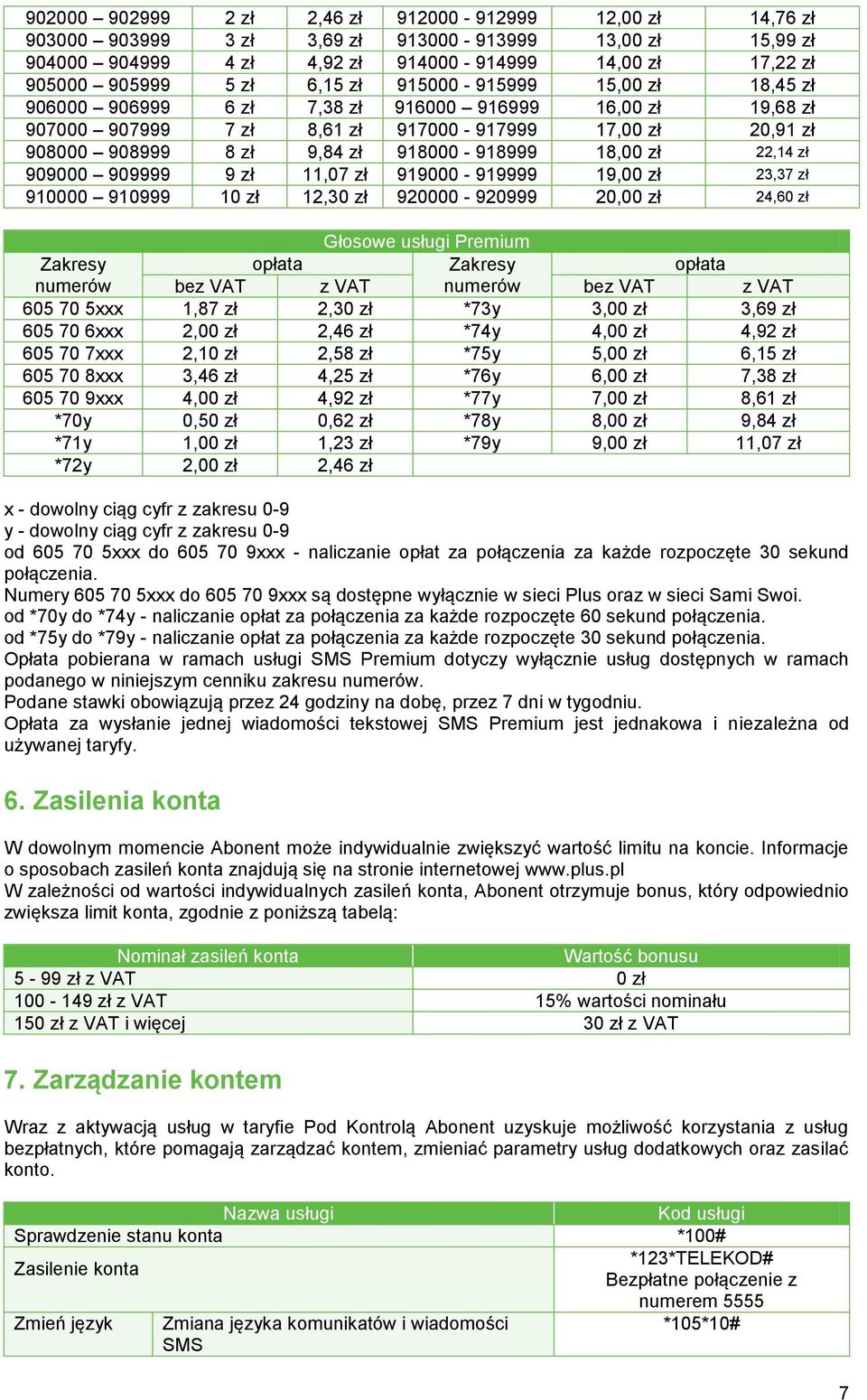 | 902000 – 902999 | 2 zł | 2,46 zł | 912000 - 912999 | 12,00 zł | 14,76 zł |
|---|---|---|---|---|---|
| 903000 – 903999 | 3 zł | 3,69 zł | 913000 - 913999 | 13,00 zł | 15,99 zł |
| 904000 – 904999 | 4 zł | 4,92 zł | 914000 - 914999 | 14,00 zł | 17,22 zł |
| 905000 – 905999 | 5 zł | 6,15 zł | 915000 - 915999 | 15,00 zł | 18,45 zł |
| 906000 – 906999 | 6 zł | 7,38 zł | 916000 – 916999 | 16,00 zł | 19,68 zł |
| 907000 – 907999 | 7 zł | 8,61 zł | 917000 - 917999 | 17,00 zł | 20,91 zł |
| 908000 – 908999 | 8 zł | 9,84 zł | 918000 - 918999 | 18,00 zł | 22,14 zł |
| 909000 – 909999 | 9 zł | 11,07 zł | 919000 - 919999 | 19,00 zł | 23,37 zł |
| 910000 – 910999 | 10 zł | 12,30 zł | 920000 - 920999 | 20,00 zł | 24,60 zł |

Głosowe usługi Premium

| Zakresy numerów | opłata bez VAT | opłata z VAT | Zakresy numerów | opłata bez VAT | opłata z VAT |
|---|---|---|---|---|---|
| 605 70 5xxx | 1,87 zł | 2,30 zł | *73y | 3,00 zł | 3,69 zł |
| 605 70 6xxx | 2,00 zł | 2,46 zł | *74y | 4,00 zł | 4,92 zł |
| 605 70 7xxx | 2,10 zł | 2,58 zł | *75y | 5,00 zł | 6,15 zł |
| 605 70 8xxx | 3,46 zł | 4,25 zł | *76y | 6,00 zł | 7,38 zł |
| 605 70 9xxx | 4,00 zł | 4,92 zł | *77y | 7,00 zł | 8,61 zł |
| *70y | 0,50 zł | 0,62 zł | *78y | 8,00 zł | 9,84 zł |
| *71y | 1,00 zł | 1,23 zł | *79y | 9,00 zł | 11,07 zł |
| *72y | 2,00 zł | 2,46 zł | | | |

x - dowolny ciąg cyfr z zakresu 0-9
y - dowolny ciąg cyfr z zakresu 0-9
od 605 70 5xxx do 605 70 9xxx - naliczanie opłat za połączenia za każde rozpoczęte 30 sekund połączenia.
Numery 605 70 5xxx do 605 70 9xxx są dostępne wyłącznie w sieci Plus oraz w sieci Sami Swoi.
od *70y do *74y - naliczanie opłat za połączenia za każde rozpoczęte 60 sekund połączenia.
od *75y do *79y - naliczanie opłat za połączenia za każde rozpoczęte 30 sekund połączenia.
Opłata pobierana w ramach usługi SMS Premium dotyczy wyłącznie usług dostępnych w ramach podanego w niniejszym cenniku zakresu numerów.
Podane stawki obowiązują przez 24 godziny na dobę, przez 7 dni w tygodniu.
Opłata za wysłanie jednej wiadomości tekstowej SMS Premium jest jednakowa i niezależna od używanej taryfy.

6. Zasilenia konta

W dowolnym momencie Abonent może indywidualnie zwiększyć wartość limitu na koncie. Informacje o sposobach zasileń konta znajdują się na stronie internetowej www.plus.pl
W zależności od wartości indywidualnych zasileń konta, Abonent otrzymuje bonus, który odpowiednio zwiększa limit konta, zgodnie z poniższą tabelą:

| Nominał zasileń konta | Wartość bonusu |
|---|---|
| 5 - 99 zł z VAT | 0 zł |
| 100 - 149 zł z VAT | 15% wartości nominału |
| 150 zł z VAT i więcej | 30 zł z VAT |

7. Zarządzanie kontem

Wraz z aktywacją usług w taryfie Pod Kontrolą Abonent uzyskuje możliwość korzystania z usług bezpłatnych, które pomagają zarządzać kontem, zmieniać parametry usług dodatkowych oraz zasilać konto.

| Nazwa usługi | | Kod usługi |
|---|---|---|
| Sprawdzenie stanu konta | | *100# |
| Zasilenie konta | | *123*TELEKOD# Bezpłatne połączenie z numerem 5555 |
| Zmień język | Zmiana języka komunikatów i wiadomości SMS | *105*10# |

7